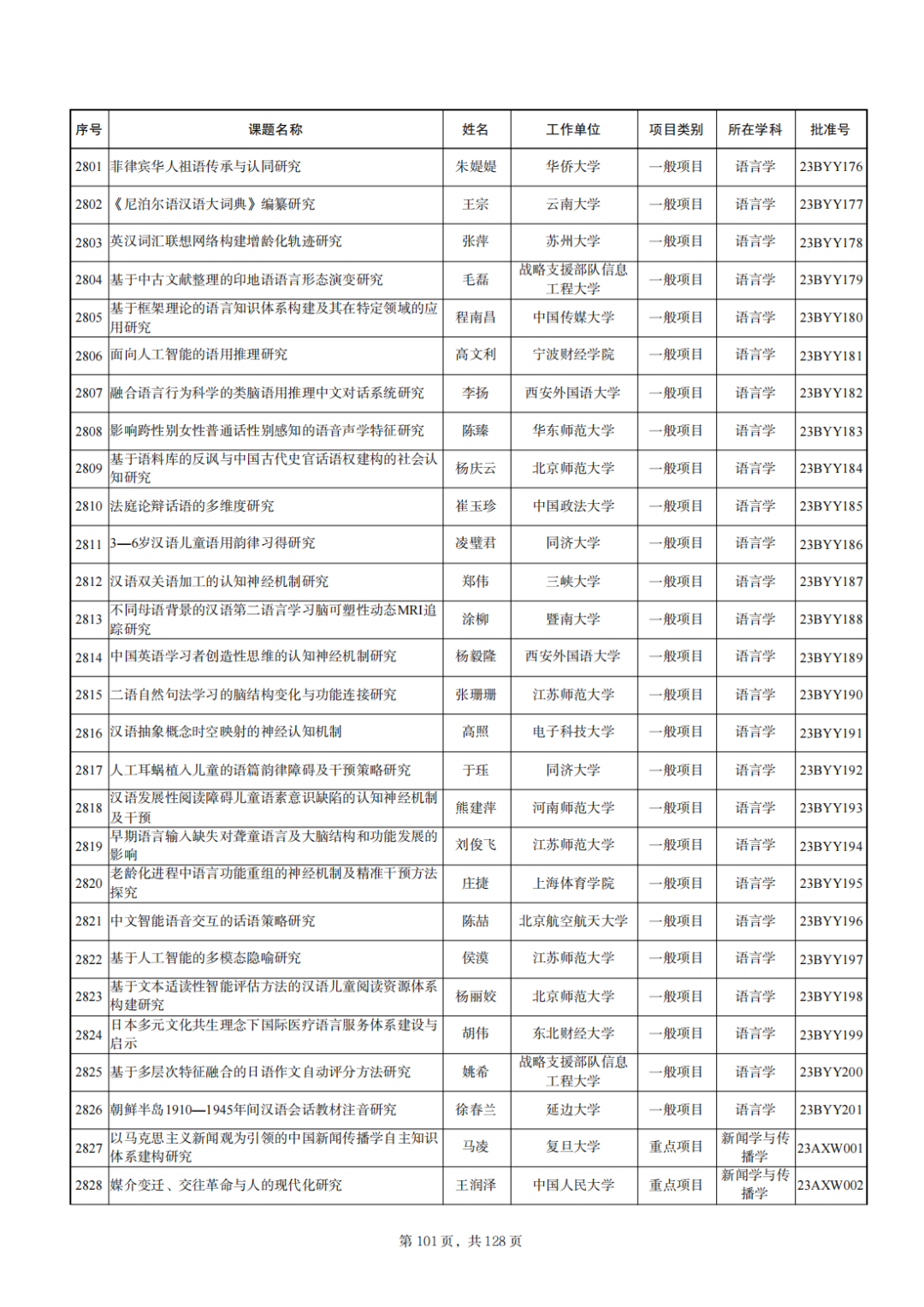 | 序号 | 课题名称 | 姓名 | 工作单位 | 项目类别 | 所在学科 | 批准号 |
|---|---|---|---|---|---|---|
| 2801 | 菲律宾华人祖语传承与认同研究 | 朱媞媞 | 华侨大学 | 一般项目 | 语言学 | 23BYY176 |
| 2802 | 《尼泊尔语汉语大词典》编纂研究 | 王宗 | 云南大学 | 一般项目 | 语言学 | 23BYY177 |
| 2803 | 英汉词汇联想网络构建增龄化轨迹研究 | 张萍 | 苏州大学 | 一般项目 | 语言学 | 23BYY178 |
| 2804 | 基于中古文献整理的印地语语言形态演变研究 | 毛磊 | 战略支援部队信息工程大学 | 一般项目 | 语言学 | 23BYY179 |
| 2805 | 基于框架理论的语言知识体系构建及其在特定领域的应用研究 | 程南昌 | 中国传媒大学 | 一般项目 | 语言学 | 23BYY180 |
| 2806 | 面向人工智能的语用推理研究 | 高文利 | 宁波财经学院 | 一般项目 | 语言学 | 23BYY181 |
| 2807 | 融合语言行为科学的类脑语用推理中文对话系统研究 | 李扬 | 西安外国语大学 | 一般项目 | 语言学 | 23BYY182 |
| 2808 | 影响跨性别女性普通话性别感知的语音声学特征研究 | 陈臻 | 华东师范大学 | 一般项目 | 语言学 | 23BYY183 |
| 2809 | 基于语料库的反讽与中国古代史官话语权建构的社会认知研究 | 杨庆云 | 北京师范大学 | 一般项目 | 语言学 | 23BYY184 |
| 2810 | 法庭论辩话语的多维度研究 | 崔玉珍 | 中国政法大学 | 一般项目 | 语言学 | 23BYY185 |
| 2811 | 3—6岁汉语儿童语用韵律习得研究 | 凌璧君 | 同济大学 | 一般项目 | 语言学 | 23BYY186 |
| 2812 | 汉语双关语加工的认知神经机制研究 | 郑伟 | 三峡大学 | 一般项目 | 语言学 | 23BYY187 |
| 2813 | 不同母语背景的汉语第二语言学习脑可塑性动态MRI追踪研究 | 涂柳 | 暨南大学 | 一般项目 | 语言学 | 23BYY188 |
| 2814 | 中国英语学习者创造性思维的认知神经机制研究 | 杨毅隆 | 西安外国语大学 | 一般项目 | 语言学 | 23BYY189 |
| 2815 | 二语自然句法学习的脑结构变化与功能连接研究 | 张珊珊 | 江苏师范大学 | 一般项目 | 语言学 | 23BYY190 |
| 2816 | 汉语抽象概念时空映射的神经认知机制 | 高照 | 电子科技大学 | 一般项目 | 语言学 | 23BYY191 |
| 2817 | 人工耳蜗植入儿童的语篇韵律障碍及干预策略研究 | 于珏 | 同济大学 | 一般项目 | 语言学 | 23BYY192 |
| 2818 | 汉语发展性阅读障碍儿童语素意识缺陷的认知神经机制及干预 | 熊建萍 | 河南师范大学 | 一般项目 | 语言学 | 23BYY193 |
| 2819 | 早期语言输入缺失对聋童语言及大脑结构和功能发展的影响 | 刘俊飞 | 江苏师范大学 | 一般项目 | 语言学 | 23BYY194 |
| 2820 | 老龄化进程中语言功能重组的神经机制及精准干预方法探究 | 庄捷 | 上海体育学院 | 一般项目 | 语言学 | 23BYY195 |
| 2821 | 中文智能语音交互的话语策略研究 | 陈喆 | 北京航空航天大学 | 一般项目 | 语言学 | 23BYY196 |
| 2822 | 基于人工智能的多模态隐喻研究 | 侯漠 | 江苏师范大学 | 一般项目 | 语言学 | 23BYY197 |
| 2823 | 基于文本适读性智能评估方法的汉语儿童阅读资源体系构建研究 | 杨丽姣 | 北京师范大学 | 一般项目 | 语言学 | 23BYY198 |
| 2824 | 日本多元文化共生理念下国际医疗语言服务体系建设与启示 | 胡伟 | 东北财经大学 | 一般项目 | 语言学 | 23BYY199 |
| 2825 | 基于多层次特征融合的日语作文自动评分方法研究 | 姚希 | 战略支援部队信息工程大学 | 一般项目 | 语言学 | 23BYY200 |
| 2826 | 朝鲜半岛1910—1945年间汉语会话教材注音研究 | 徐春兰 | 延边大学 | 一般项目 | 语言学 | 23BYY201 |
| 2827 | 以马克思主义新闻观为引领的中国新闻传播学自主知识体系建构研究 | 马凌 | 复旦大学 | 重点项目 | 新闻学与传播学 | 23AXW001 |
| 2828 | 媒介变迁、交往革命与人的现代化研究 | 王润泽 | 中国人民大学 | 重点项目 | 新闻学与传播学 | 23AXW002 |

第 101 页，共 128 页